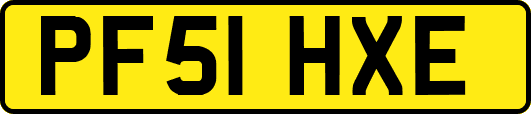 PF51 HXE